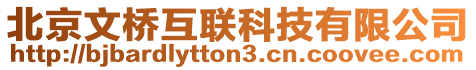 北京文桥互联科技有限公司
http://bjbardlytton3.cn.coovee.com